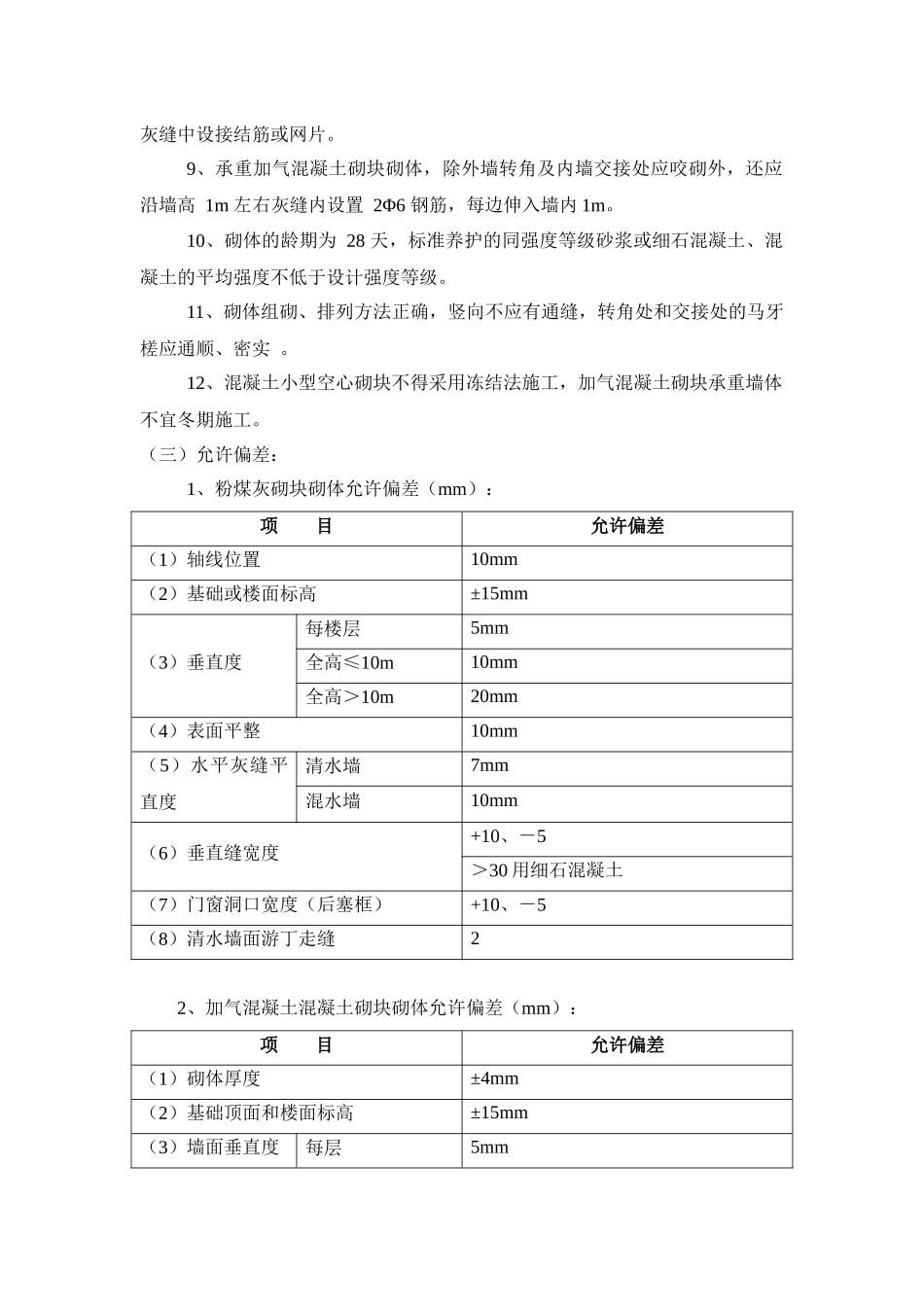 灰缝中设接结筋或网片。

9、承重加气混凝土砌块砌体，除外墙转角及内墙交接处应咬砌外，还应沿墙高 1m 左右灰缝内设置 2Φ6 钢筋，每边伸入墙内 1m。

10、砌体的龄期为 28 天，标准养护的同强度等级砂浆或细石混凝土、混凝土的平均强度不低于设计强度等级。

11、砌体组砌、排列方法正确，竖向不应有通缝，转角处和交接处的马牙槎应通顺、密实 。

12、混凝土小型空心砌块不得采用冻结法施工，加气混凝土砌块承重墙体不宜冬期施工。

（三）允许偏差：

1、粉煤灰砌块砌体允许偏差（mm）：

| 项　目 | | 允许偏差 |
|---|---|---|
| （1）轴线位置 | | 10mm |
| （2）基础或楼面标高 | | ±15mm |
| （3）垂直度 | 每楼层 | 5mm |
| | 全高≤10m | 10mm |
| | 全高＞10m | 20mm |
| （4）表面平整 | | 10mm |
| （5）水平灰缝平直度 | 清水墙 | 7mm |
| | 混水墙 | 10mm |
| （6）垂直缝宽度 | | +10、－5 |
| | | ＞30 用细石混凝土 |
| （7）门窗洞口宽度（后塞框） | | +10、－5 |
| （8）清水墙面游丁走缝 | | 2 |

2、加气混凝土混凝土砌块砌体允许偏差（mm）：

| 项　目 | | 允许偏差 |
|---|---|---|
| （1）砌体厚度 | | ±4mm |
| （2）基础顶面和楼面标高 | | ±15mm |
| （3）墙面垂直度 | 每层 | 5mm |